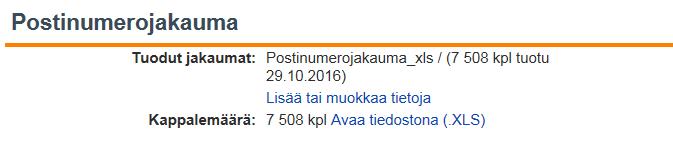 Postinumerojakauma

Tuodut jakaumat: Postinumerojakauma_xls / (7 508 kpl tuotu 29.10.2016)

Lisää tai muokkaa tietoja

Kappalemäärä: 7 508 kpl Avaa tiedostona (.XLS)